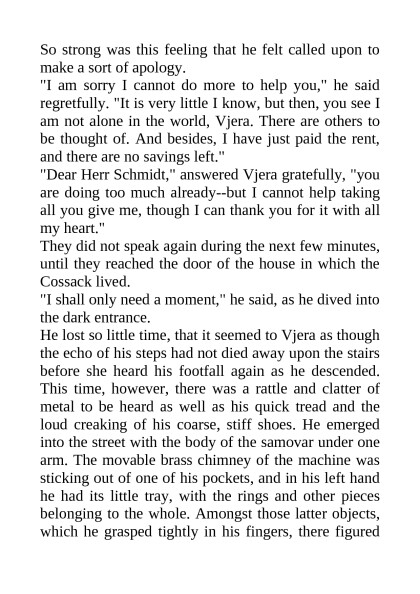 So strong was this feeling that he felt called upon to make a sort of apology.

"I am sorry I cannot do more to help you," he said regretfully. "It is very little I know, but then, you see I am not alone in the world, Vjera. There are others to be thought of. And besides, I have just paid the rent, and there are no savings left."

"Dear Herr Schmidt," answered Vjera gratefully, "you are doing too much already--but I cannot help taking all you give me, though I can thank you for it with all my heart."

They did not speak again during the next few minutes, until they reached the door of the house in which the Cossack lived.

"I shall only need a moment," he said, as he dived into the dark entrance.

He lost so little time, that it seemed to Vjera as though the echo of his steps had not died away upon the stairs before she heard his footfall again as he descended. This time, however, there was a rattle and clatter of metal to be heard as well as his quick tread and the loud creaking of his coarse, stiff shoes. He emerged into the street with the body of the samovar under one arm. The movable brass chimney of the machine was sticking out of one of his pockets, and in his left hand he had its little tray, with the rings and other pieces belonging to the whole. Amongst those latter objects, which he grasped tightly in his fingers, there figured